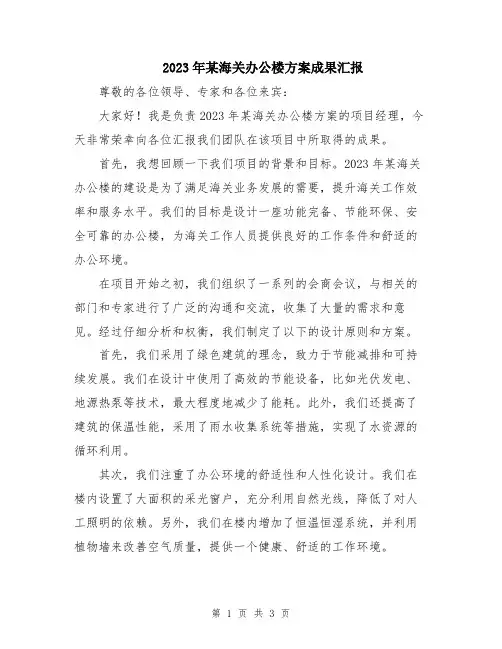 2023年某海关办公楼方案成果汇报

尊敬的各位领导、专家和各位来宾：

大家好！我是负责2023年某海关办公楼方案的项目经理，今天非常荣幸向各位汇报我们团队在该项目中所取得的成果。

首先，我想回顾一下我们项目的背景和目标。2023年某海关办公楼的建设是为了满足海关业务发展的需要，提升海关工作效率和服务水平。我们的目标是设计一座功能完备、节能环保、安全可靠的办公楼，为海关工作人员提供良好的工作条件和舒适的办公环境。

在项目开始之初，我们组织了一系列的会商会议，与相关的部门和专家进行了广泛的沟通和交流，收集了大量的需求和意见。经过仔细分析和权衡，我们制定了以下的设计原则和方案。

首先，我们采用了绿色建筑的理念，致力于节能减排和可持续发展。我们在设计中使用了高效的节能设备，比如光伏发电、地源热泵等技术，最大程度地减少了能耗。此外，我们还提高了建筑的保温性能，采用了雨水收集系统等措施，实现了水资源的循环利用。

其次，我们注重了办公环境的舒适性和人性化设计。我们在楼内设置了大面积的采光窗户，充分利用自然光线，降低了对人工照明的依赖。另外，我们在楼内增加了恒温恒湿系统，并利用植物墙来改善空气质量，提供一个健康、舒适的工作环境。

第 1 页 共 3 页